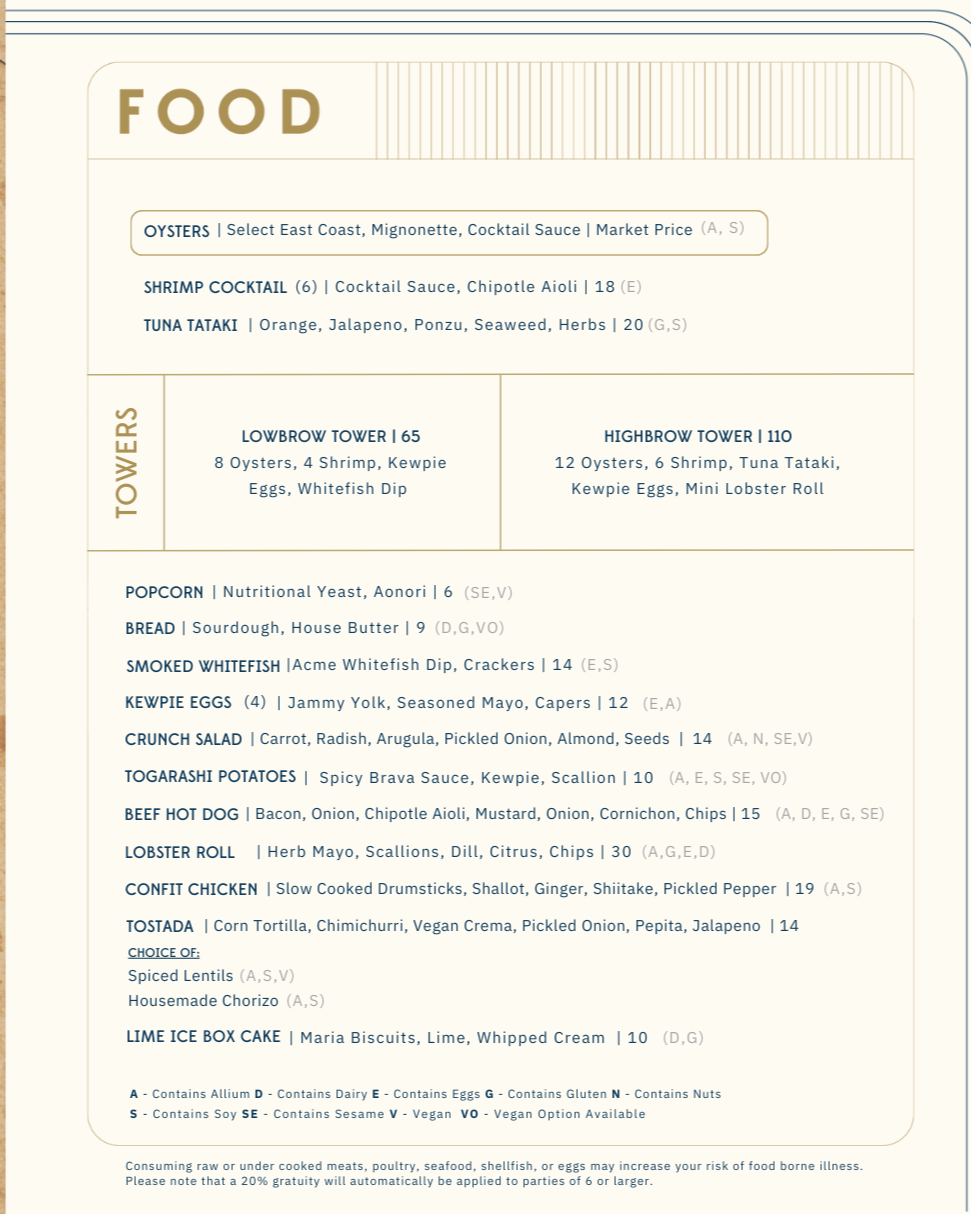 FOOD

OYSTERS | Select East Coast, Mignonette, Cocktail Sauce | Market Price (A, S)

SHRIMP COCKTAIL (6) | Cocktail Sauce, Chipotle Aioli | 18 (E)

TUNA TATAKI | Orange, Jalapeno, Ponzu, Seaweed, Herbs | 20 (G,S)

TOWERS

LOWBROW TOWER | 65
8 Oysters, 4 Shrimp, Kewpie Eggs, Whitefish Dip

HIGHBROW TOWER | 110
12 Oysters, 6 Shrimp, Tuna Tataki, Kewpie Eggs, Mini Lobster Roll

POPCORN | Nutritional Yeast, Aonori | 6 (SE,V)

BREAD | Sourdough, House Butter | 9 (D,G,VO)

SMOKED WHITEFISH |Acme Whitefish Dip, Crackers | 14 (E,S)

KEWPIE EGGS (4) | Jammy Yolk, Seasoned Mayo, Capers | 12 (E,A)

CRUNCH SALAD | Carrot, Radish, Arugula, Pickled Onion, Almond, Seeds | 14 (A, N, SE,V)

TOGARASHI POTATOES | Spicy Brava Sauce, Kewpie, Scallion | 10 (A, E, S, SE, VO)

BEEF HOT DOG | Bacon, Onion, Chipotle Aioli, Mustard, Onion, Cornichon, Chips | 15 (A, D, E, G, SE)

LOBSTER ROLL | Herb Mayo, Scallions, Dill, Citrus, Chips | 30 (A,G,E,D)

CONFIT CHICKEN | Slow Cooked Drumsticks, Shallot, Ginger, Shiitake, Pickled Pepper | 19 (A,S)

TOSTADA | Corn Tortilla, Chimichurri, Vegan Crema, Pickled Onion, Pepita, Jalapeno | 14
CHOICE OF:
Spiced Lentils (A,S,V)
Housemade Chorizo (A,S)

LIME ICE BOX CAKE | Maria Biscuits, Lime, Whipped Cream | 10 (D,G)

A - Contains Allium D - Contains Dairy E - Contains Eggs G - Contains Gluten N - Contains Nuts
S - Contains Soy SE - Contains Sesame V - Vegan VO - Vegan Option Available

Consuming raw or under cooked meats, poultry, seafood, shellfish, or eggs may increase your risk of food borne illness. Please note that a 20% gratuity will automatically be applied to parties of 6 or larger.